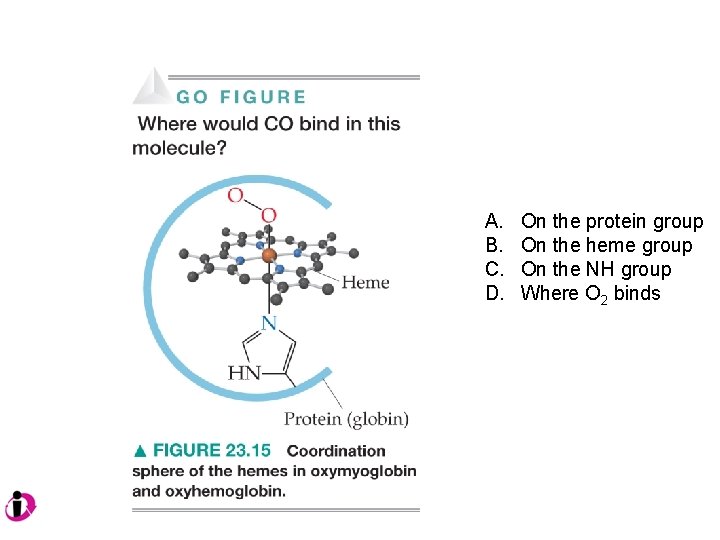 GO FIGURE

Where would CO bind in this molecule?

O

O

Heme

N

HN

Protein (globin)

▲ FIGURE 23.15 Coordination sphere of the hemes in oxymyoglobin and oxyhemoglobin.

A. On the protein group
B. On the heme group
C. On the NH group
D. Where $O_2$ binds